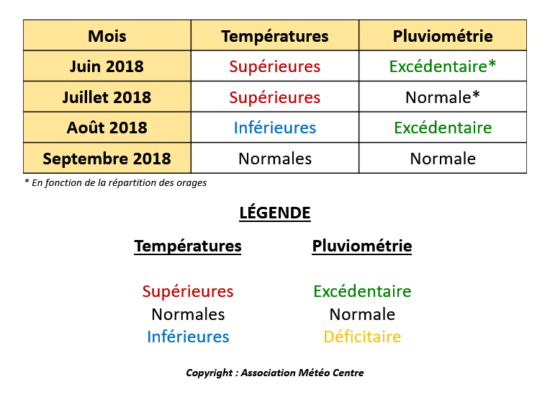 | Mois | Températures | Pluviométrie |
|---|---|---|
| Juin 2018 | Supérieures | Excédentaire* |
| Juillet 2018 | Supérieures | Normale* |
| Août 2018 | Inférieures | Excédentaire |
| Septembre 2018 | Normales | Normale |

* En fonction de la répartition des orages

LÉGENDE

Températures

Supérieures
Normales
Inférieures

Pluviométrie

Excédentaire
Normale
Déficitaire

Copyright : Association Météo Centre